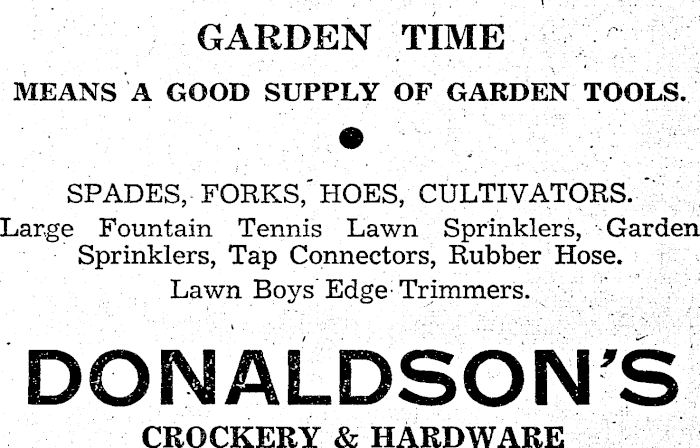 GARDEN TIME

MEANS A GOOD SUPPLY OF GARDEN TOOLS.

SPADES, FORKS, HOES, CULTIVATORS.

Large Fountain Tennis Lawn Sprinklers, Garden Sprinklers, Tap Connectors, Rubber Hose.

Lawn Boys Edge Trimmers.

DONALDSON'S

CROCKERY & HARDWARE